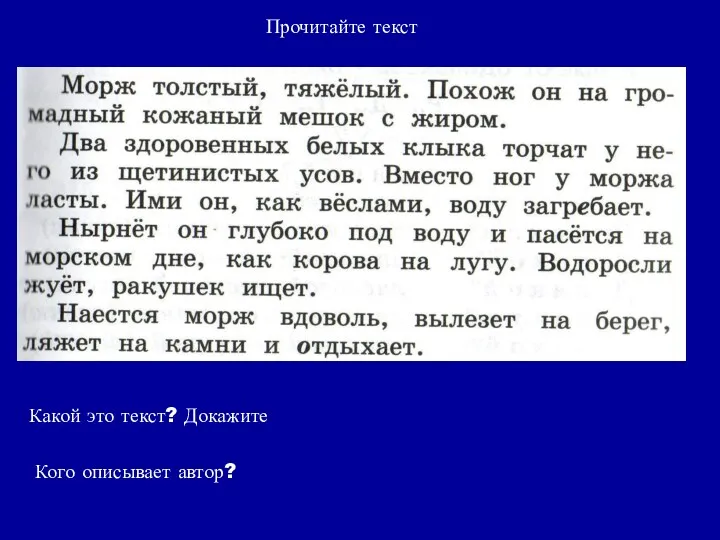 Прочитайте текст

Морж толстый, тяжёлый. Похож он на громадный кожаный мешок с жиром.

Два здоровенных белых клыка торчат у него из щетинистых усов. Вместо ног у моржа ласты. Ими он, как вёслами, воду загребает.

Нырнёт он глубоко под воду и пасётся на морском дне, как корова на лугу. Водоросли жуёт, ракушек ищет.

Наестся морж вдоволь, вылезет на берег, ляжет на камни и отдыхает.

Какой это текст? Докажите

Кого описывает автор?